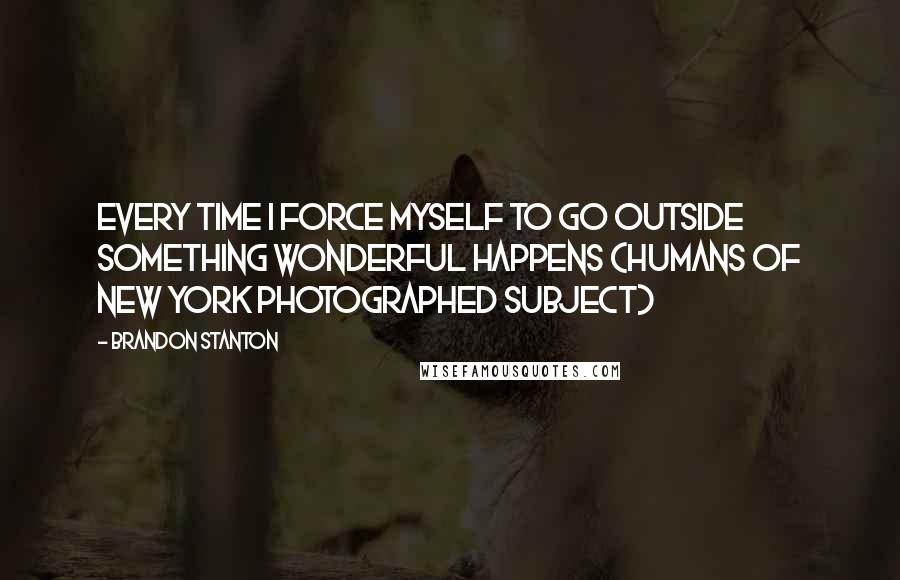 EVERY TIME I FORCE MYSELF TO GO OUTSIDE SOMETHING WONDERFUL HAPPENS (HUMANS OF NEW YORK PHOTOGRAPHED SUBJECT)

- BRANDON STANTON

WISEFAMOUSQUOTES.COM